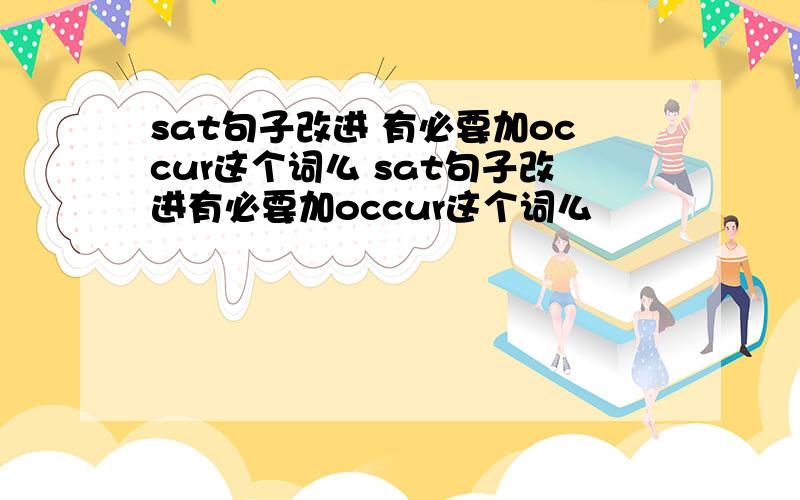 sat句子改进 有必要加occur这个词么 sat句子改进有必要加occur这个词么